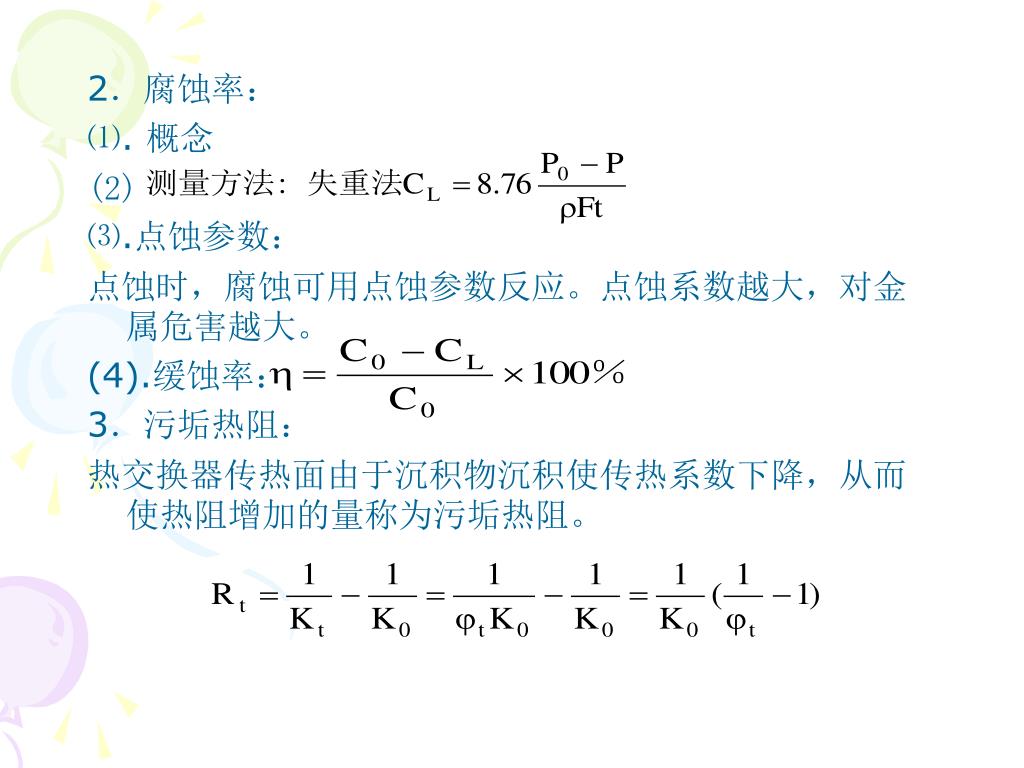 2. 腐蚀率：

⑴. 概念

(2) 测量方法：失重法$C_L = 8.76\frac{P_0 - P}{\rho Ft}$

⑶.点蚀参数：

点蚀时，腐蚀可用点蚀参数反应。点蚀系数越大，对金属危害越大。

(4).缓蚀率：$\eta = \frac{C_0 - C_L}{C_0} \times 100\%$

3. 污垢热阻：

热交换器传热面由于沉积物沉积使传热系数下降，从而使热阻增加的量称为污垢热阻。

$R_t = \frac{1}{K_t} - \frac{1}{K_0} = \frac{1}{\varphi_t K_0} - \frac{1}{K_0} = \frac{1}{K_0}(\frac{1}{\varphi_t} - 1)$